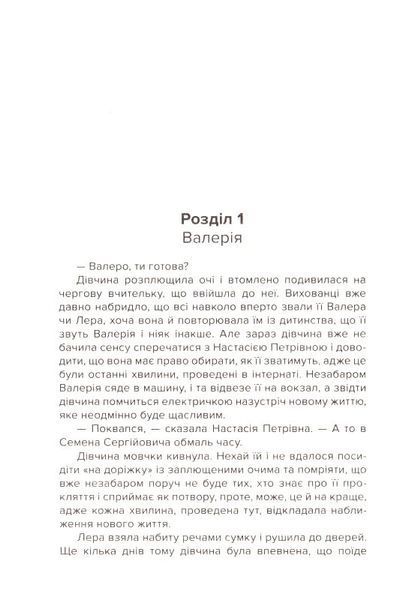 Розділ 1
Валерія

— Валеро, ти готова?

Дівчина розплющила очі і втомлено подивилася на чергову вчительку, що ввійшла до неї. Вихованці вже давно набридло, що всі навколо вперто звали її Валера чи Лера, хоча вона й повторювала їм із дитинства, що її звуть Валерія і ніяк інакше. Але зараз дівчина вже не бачила сенсу сперечатися з Настасією Петрівною і доводити, що вона має право обирати, як її зватимуть, адже це були останні хвилини, проведені в інтернаті. Незабаром Валерія сяде в машину, і та відвезе її на вокзал, а звідти дівчина помчиться електричкою назустріч новому життю, яке неодмінно буде щасливим.

— Поквапся, — сказала Настасія Петрівна. — А то в Семена Сергійовича обмаль часу.

Дівчина мовчки кивнула. Нехай їй і не вдалося посидіти «на доріжку» із заплющеними очима та помріяти, що вже незабаром поруч не буде тих, хто знає про її прокляття і сприймає як потвору, проте, може, це й на краще, адже кожна хвилина, проведена тут, відкладала наближення нового життя.

Лера взяла набиту речами сумку і рушила до дверей. Ще кілька днів тому дівчина була впевнена, що поїде